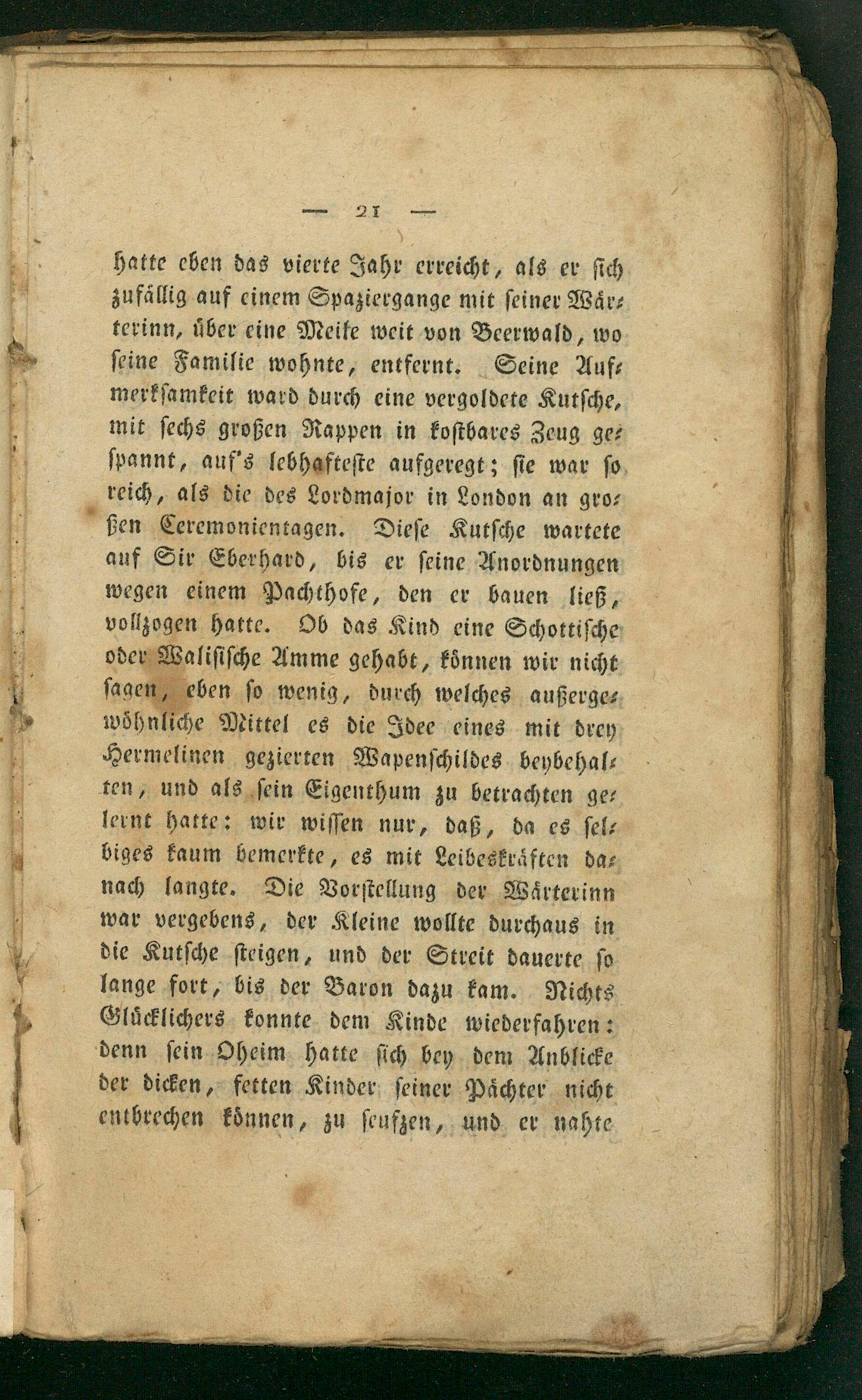 — 21 —

hatte eben das vierte Jahr erreicht, als er sich zufällig auf einem Spaziergange mit seiner Wärterinn, über eine Meile weit von Beerwald, wo seine Familie wohnte, entfernt. Seine Aufmerksamkeit ward durch eine vergoldete Kutsche, mit sechs großen Rappen in kostbares Zeug gespannt, auf's lebhafteste aufgeregt; sie war so reich, als die des Lordmajor in London an großen Ceremonientagen. Diese Kutsche wartete auf Sir Eberhard, bis er seine Anordnungen wegen einem Pachthofe, den er bauen ließ, vollzogen hatte. Ob das Kind eine Schottische oder Walisische Amme gehabt, können wir nicht sagen, eben so wenig, durch welches außergewöhnliche Mittel es die Idee eines mit drey Hermelinen gezierten Wapenschildes beybehalten, und als sein Eigenthum zu betrachten gelernt hatte: wir wissen nur, daß, da es selbiges kaum bemerkte, es mit Leibeskräften danach langte. Die Vorstellung der Wärterinn war vergebens, der Kleine wollte durchaus in die Kutsche steigen, und der Streit dauerte so lange fort, bis der Baron dazu kam. Nichts Glücklichers konnte dem Kinde wiederfahren: denn sein Oheim hatte sich bey dem Anblicke der dicken, fetten Kinder seiner Pächter nicht entbrechen können, zu seufzen, und er nahte